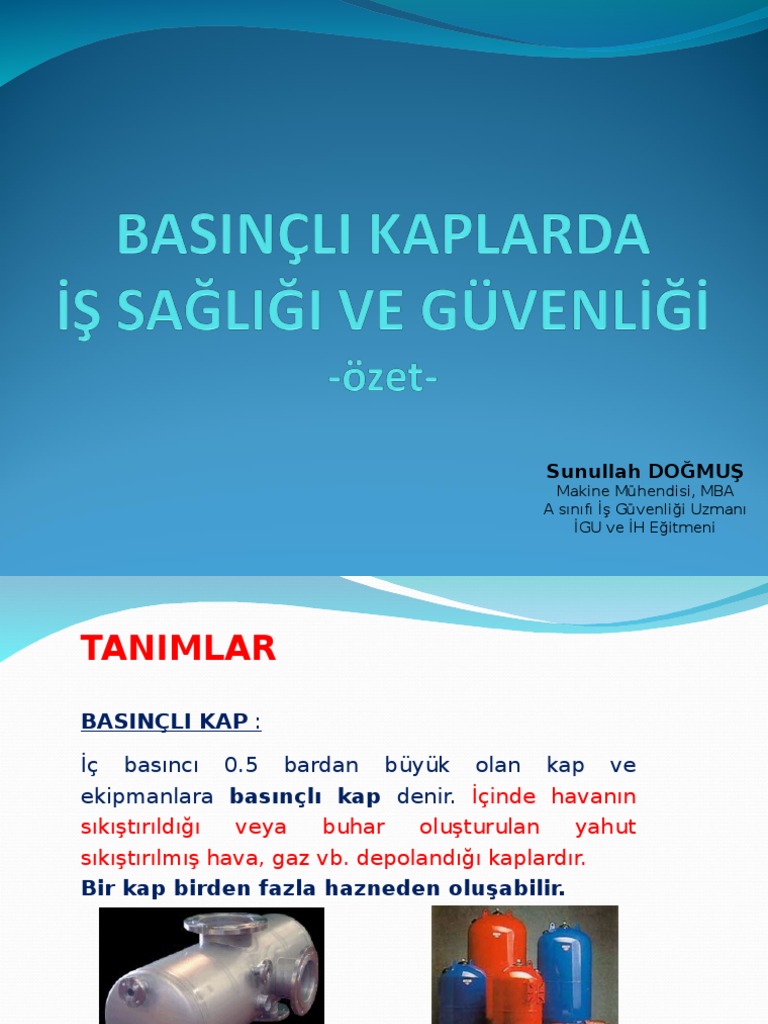 BASINÇLI KAPLARDA
İŞ SAĞLIĞI VE GÜVENLİĞİ
-özet-

Sunullah DOĞMUŞ
Makine Mühendisi, MBA
A sınıfı İş Güvenliği Uzmanı
İGU ve İH Eğitmeni

TANIMLAR

BASINÇLI KAP :

İç basıncı 0.5 bardan büyük olan kap ve ekipmanlara basınçlı kap denir. İçinde havanın sıkıştırıldığı veya buhar oluşturulan yahut sıkıştırılmış hava, gaz vb. depolandığı kaplardır.
Bir kap birden fazla hazneden oluşabilir.